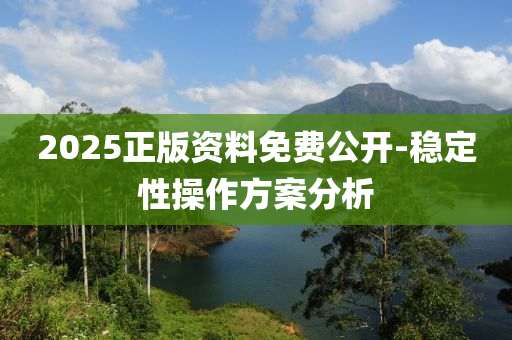 2025正版资料免费公开-稳定性操作方案分析